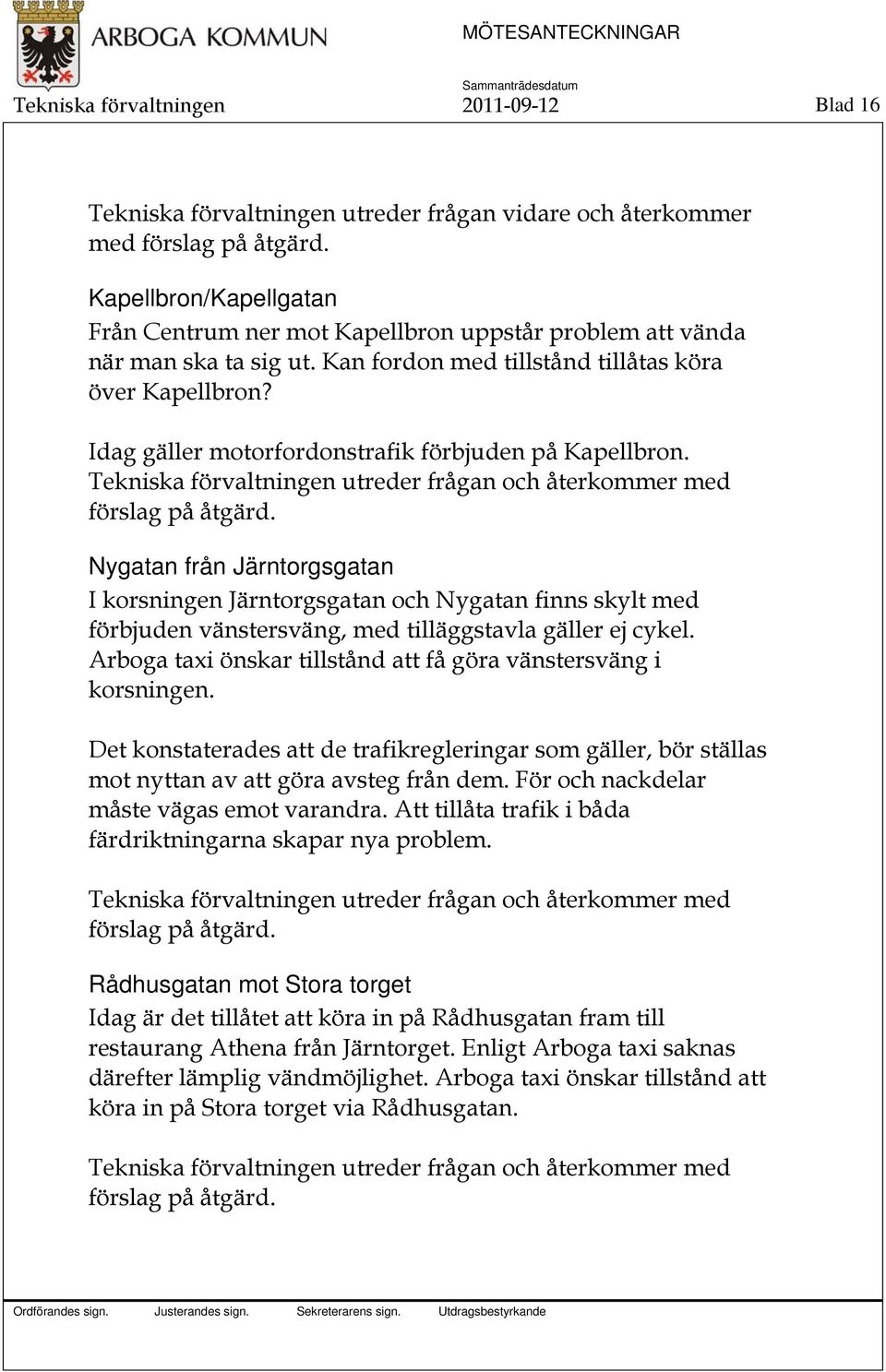 ARBOGA KOMMUN

MÖTESANTECKNINGAR

Tekniska förvaltningen

Sammanträdesdatum
2011-09-12

Blad 16

Tekniska förvaltningen utreder frågan vidare och återkommer med förslag på åtgärd.

Kapellbron/Kapellgatan
Från Centrum ner mot Kapellbron uppstår problem att vända när man ska ta sig ut. Kan fordon med tillstånd tillåtas köra över Kapellbron?

Idag gäller motorfordonstrafik förbjuden på Kapellbron. Tekniska förvaltningen utreder frågan och återkommer med förslag på åtgärd.

Nygatan från Järntorgsgatan
I korsningen Järntorgsgatan och Nygatan finns skylt med förbjuden vänstersväng, med tilläggstavla gäller ej cykel. Arboga taxi önskar tillstånd att få göra vänstersväng i korsningen.

Det konstaterades att de trafikregleringar som gäller, bör ställas mot nyttan av att göra avsteg från dem. För och nackdelar måste vägas emot varandra. Att tillåta trafik i båda färdriktningarna skapar nya problem.

Tekniska förvaltningen utreder frågan och återkommer med förslag på åtgärd.

Rådhusgatan mot Stora torget
Idag är det tillåtet att köra in på Rådhusgatan fram till restaurang Athena från Järntorget. Enligt Arboga taxi saknas därefter lämplig vändmöjlighet. Arboga taxi önskar tillstånd att köra in på Stora torget via Rådhusgatan.

Tekniska förvaltningen utreder frågan och återkommer med förslag på åtgärd.

Ordförandes sign. Justerandes sign. Sekreterarens sign. Utdragsbestyrkande